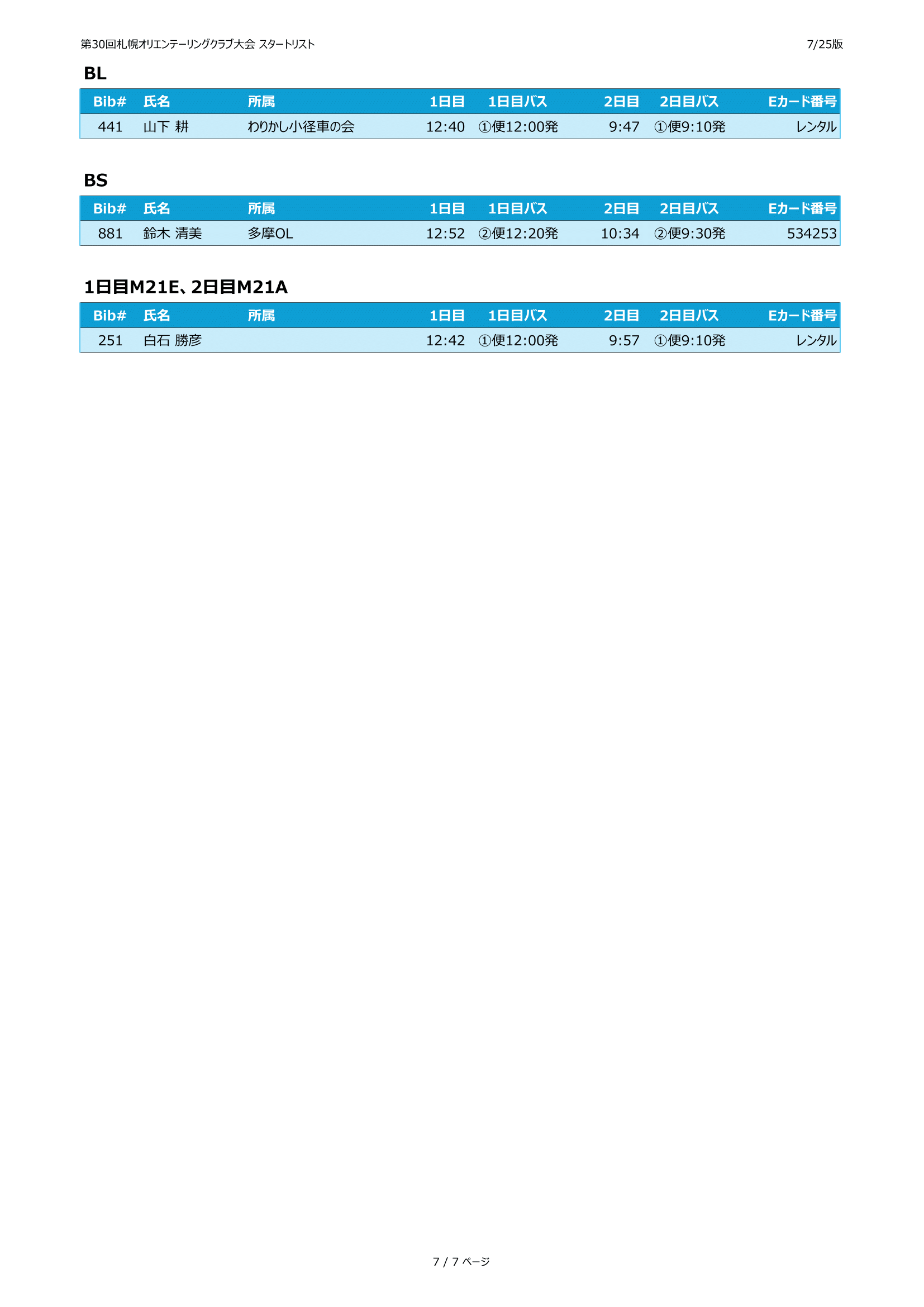 第30回札幌オリエンテーリングクラブ大会 スタートリスト

7/25版

BL

| Bib# | 氏名 | 所属 | 1日目 | 1日目バス | 2日目 | 2日目バス | Eカード番号 |
|---|---|---|---|---|---|---|---|
| 441 | 山下 耕 | わりかし小径車の会 | 12:40 | ①便12:00発 | 9:47 | ①便9:10発 | レンタル |

BS

| Bib# | 氏名 | 所属 | 1日目 | 1日目バス | 2日目 | 2日目バス | Eカード番号 |
|---|---|---|---|---|---|---|---|
| 881 | 鈴木 清美 | 多摩OL | 12:52 | ②便12:20発 | 10:34 | ②便9:30発 | 534253 |

1日目M21E、2日目M21A

| Bib# | 氏名 | 所属 | 1日目 | 1日目バス | 2日目 | 2日目バス | Eカード番号 |
|---|---|---|---|---|---|---|---|
| 251 | 白石 勝彦 |  | 12:42 | ①便12:00発 | 9:57 | ①便9:10発 | レンタル |

7 / 7 ページ